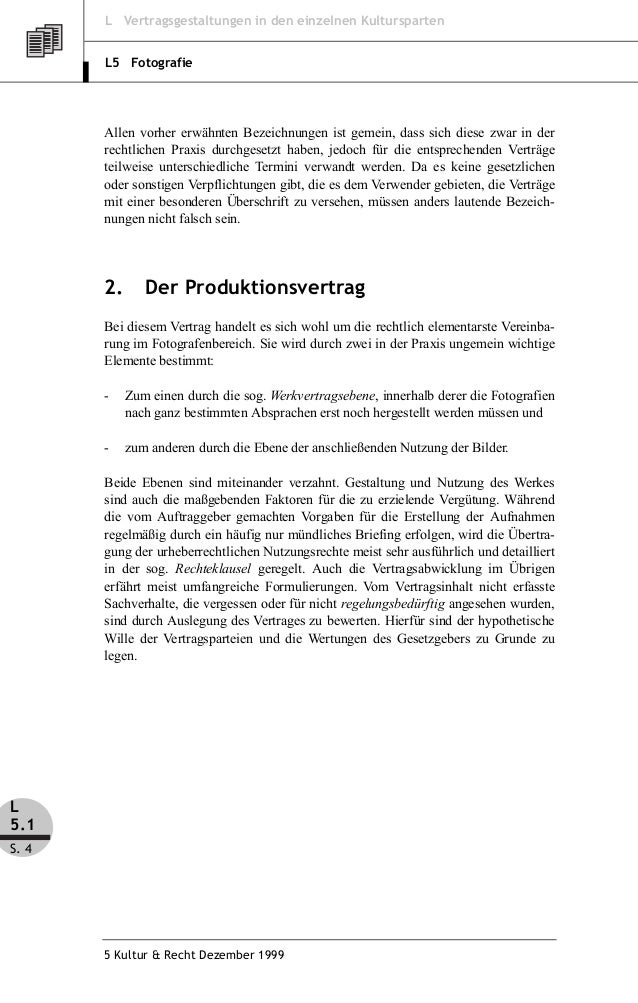 L Vertragsgestaltungen in den einzelnen Kultursparten

L5 Fotografie

Allen vorher erwähnten Bezeichnungen ist gemein, dass sich diese zwar in der rechtlichen Praxis durchgesetzt haben, jedoch für die entsprechenden Verträge teilweise unterschiedliche Termini verwandt werden. Da es keine gesetzlichen oder sonstigen Verpflichtungen gibt, die es dem Verwender gebieten, die Verträge mit einer besonderen Überschrift zu versehen, müssen anders lautende Bezeichnungen nicht falsch sein.

2. Der Produktionsvertrag

Bei diesem Vertrag handelt es sich wohl um die rechtlich elementarste Vereinbarung im Fotografenbereich. Sie wird durch zwei in der Praxis ungemein wichtige Elemente bestimmt:

- Zum einen durch die sog. Werkvertragsebene, innerhalb derer die Fotografien nach ganz bestimmten Absprachen erst noch hergestellt werden müssen und

- zum anderen durch die Ebene der anschließenden Nutzung der Bilder.

Beide Ebenen sind miteinander verzahnt. Gestaltung und Nutzung des Werkes sind auch die maßgebenden Faktoren für die zu erzielende Vergütung. Während die vom Auftraggeber gemachten Vorgaben für die Erstellung der Aufnahmen regelmäßig durch ein häufig nur mündliches Briefing erfolgen, wird die Übertragung der urheberrechtlichen Nutzungsrechte meist sehr ausführlich und detailliert in der sog. Rechteklausel geregelt. Auch die Vertragsabwicklung im Übrigen erfährt meist umfangreiche Formulierungen. Vom Vertragsinhalt nicht erfasste Sachverhalte, die vergessen oder für nicht regelungsbedürftig angesehen wurden, sind durch Auslegung des Vertrages zu bewerten. Hierfür sind der hypothetische Wille der Vertragsparteien und die Wertungen des Gesetzgebers zu Grunde zu legen.

L
5.1
S. 4

5 Kultur & Recht Dezember 1999